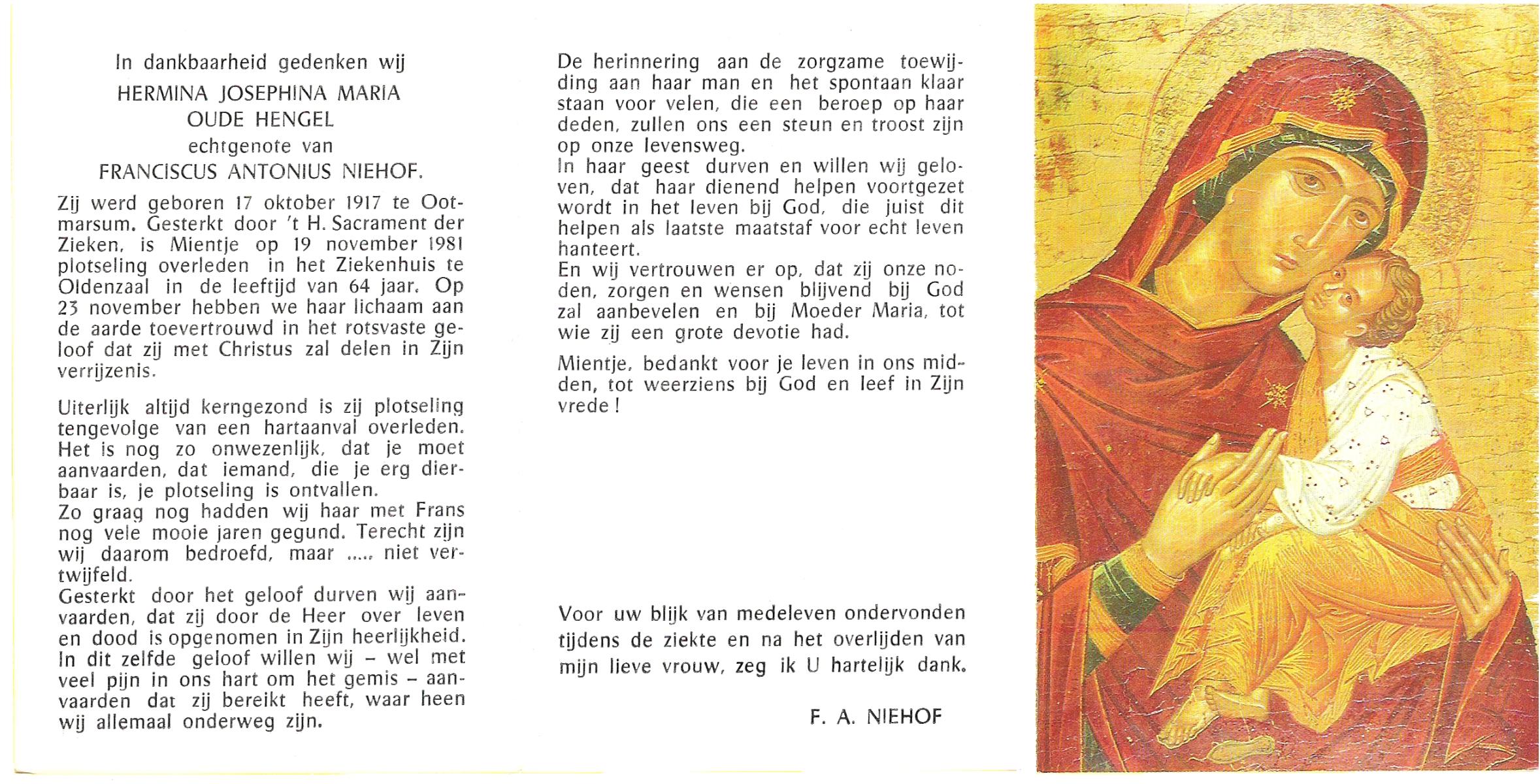 In dankbaarheid gedenken wij
HERMINA JOSEPHINA MARIA
OUDE HENGEL
echtgenote van
FRANCISCUS ANTONIUS NIEHOF.

Zij werd geboren 17 oktober 1917 te Ootmarsum. Gesterkt door 't H. Sacrament der Zieken, is Mientje op 19 november 1981 plotseling overleden in het Ziekenhuis te Oldenzaal in de leeftijd van 64 jaar. Op 23 november hebben we haar lichaam aan de aarde toevertrouwd in het rotsvaste geloof dat zij met Christus zal delen in Zijn verrijzenis.

Uiterlijk altijd kerngezond is zij plotseling tengevolge van een hartaanval overleden. Het is nog zo onwezenlijk, dat je moet aanvaarden, dat iemand, die je erg dierbaar is, je plotseling is ontvallen.
Zo graag nog hadden wij haar met Frans nog vele mooie jaren gegund. Terecht zijn wij daarom bedroefd, maar ..... niet vertwijfeld.
Gesterkt door het geloof durven wij aanvaarden, dat zij door de Heer over leven en dood is opgenomen in Zijn heerlijkheid.
In dit zelfde geloof willen wij – wel met veel pijn in ons hart om het gemis – aanvaarden dat zij bereikt heeft, waar heen wij allemaal onderweg zijn.

De herinnering aan de zorgzame toewijding aan haar man en het spontaan klaar staan voor velen, die een beroep op haar deden, zullen ons een steun en troost zijn op onze levensweg.
In haar geest durven en willen wij geloven, dat haar dienend helpen voortgezet wordt in het leven bij God, die juist dit helpen als laatste maatstaf voor echt leven hanteert.
En wij vertrouwen er op, dat zij onze noden, zorgen en wensen blijvend bij God zal aanbevelen en bij Moeder Maria, tot wie zij een grote devotie had.

Mientje, bedankt voor je leven in ons midden, tot weerziens bij God en leef in Zijn vrede !

Voor uw blijk van medeleven ondervonden tijdens de ziekte en na het overlijden van mijn lieve vrouw, zeg ik U hartelijk dank.

F. A. NIEHOF